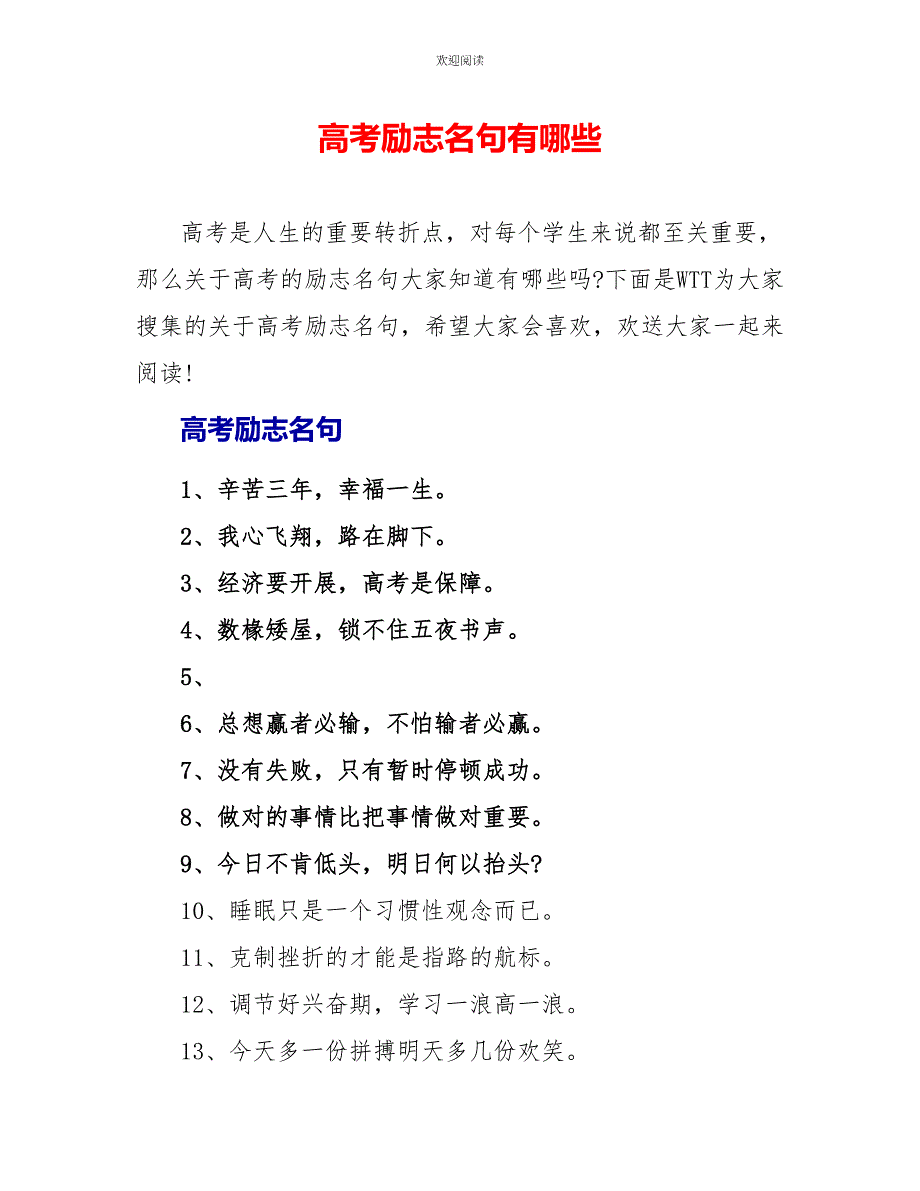 欢迎阅读

高考励志名句有哪些

高考是人生的重要转折点，对每个学生来说都至关重要，那么关于高考的励志名句大家知道有哪些吗?下面是WTT为大家搜集的关于高考励志名句，希望大家会喜欢，欢送大家一起来阅读！

高考励志名句

1、辛苦三年，幸福一生。

2、我心飞翔，路在脚下。

3、经济要开展，高考是保障。

4、数椽矮屋，锁不住五夜书声。

5、

6、总想赢者必输，不怕输者必赢。

7、没有失败，只有暂时停顿成功。

8、做对的事情比把事情做对重要。

9、今日不肯低头，明日何以抬头?

10、睡眠只是一个习惯性观念而已。

11、克制挫折的才能是指路的航标。

12、调节好兴奋期，学习一浪高一浪。

13、今天多一份拼搏明天多几份欢笑。